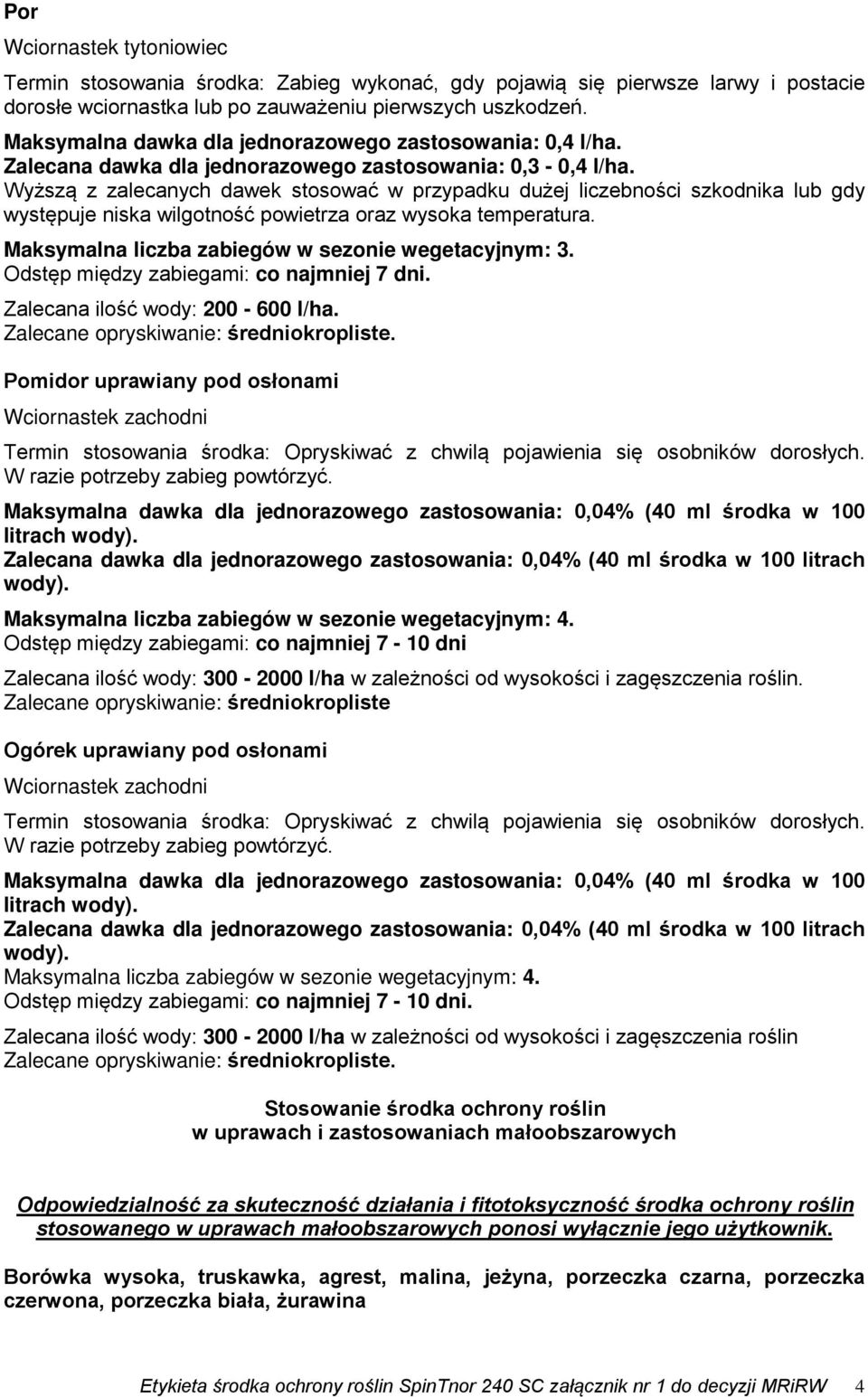 Por

Wciornastek tytoniowiec

Termin stosowania środka: Zabieg wykonać, gdy pojawią się pierwsze larwy i postacie dorosłe wciornastka lub po zauważeniu pierwszych uszkodzeń.

Maksymalna dawka dla jednorazowego zastosowania: 0,4 l/ha.
Zalecana dawka dla jednorazowego zastosowania: 0,3 - 0,4 l/ha.
Wyższą z zalecanych dawek stosować w przypadku dużej liczebności szkodnika lub gdy występuje niska wilgotność powietrza oraz wysoka temperatura.

Maksymalna liczba zabiegów w sezonie wegetacyjnym: 3.
Odstęp między zabiegami: co najmniej 7 dni.

Zalecana ilość wody: 200 - 600 l/ha.
Zalecane opryskiwanie: średniokropliste.

Pomidor uprawiany pod osłonami

Wciornastek zachodni

Termin stosowania środka: Opryskiwać z chwilą pojawienia się osobników dorosłych. W razie potrzeby zabieg powtórzyć.

Maksymalna dawka dla jednorazowego zastosowania: 0,04% (40 ml środka w 100 litrach wody).
Zalecana dawka dla jednorazowego zastosowania: 0,04% (40 ml środka w 100 litrach wody).

Maksymalna liczba zabiegów w sezonie wegetacyjnym: 4.
Odstęp między zabiegami: co najmniej 7 - 10 dni

Zalecana ilość wody: 300 - 2000 l/ha w zależności od wysokości i zagęszczenia roślin.
Zalecane opryskiwanie: średniokropliste

Ogórek uprawiany pod osłonami

Wciornastek zachodni

Termin stosowania środka: Opryskiwać z chwilą pojawienia się osobników dorosłych. W razie potrzeby zabieg powtórzyć.

Maksymalna dawka dla jednorazowego zastosowania: 0,04% (40 ml środka w 100 litrach wody).
Zalecana dawka dla jednorazowego zastosowania: 0,04% (40 ml środka w 100 litrach wody).
Maksymalna liczba zabiegów w sezonie wegetacyjnym: 4.
Odstęp między zabiegami: co najmniej 7 - 10 dni.

Zalecana ilość wody: 300 - 2000 l/ha w zależności od wysokości i zagęszczenia roślin
Zalecane opryskiwanie: średniokropliste.

Stosowanie środka ochrony roślin
w uprawach i zastosowaniach małoobszarowych

Odpowiedzialność za skuteczność działania i fitotoksyczność środka ochrony roślin stosowanego w uprawach małoobszarowych ponosi wyłącznie jego użytkownik.

Borówka wysoka, truskawka, agrest, malina, jeżyna, porzeczka czarna, porzeczka czerwona, porzeczka biała, żurawina

Etykieta środka ochrony roślin SpinTnor 240 SC załącznik nr 1 do decyzji MRiRW 4